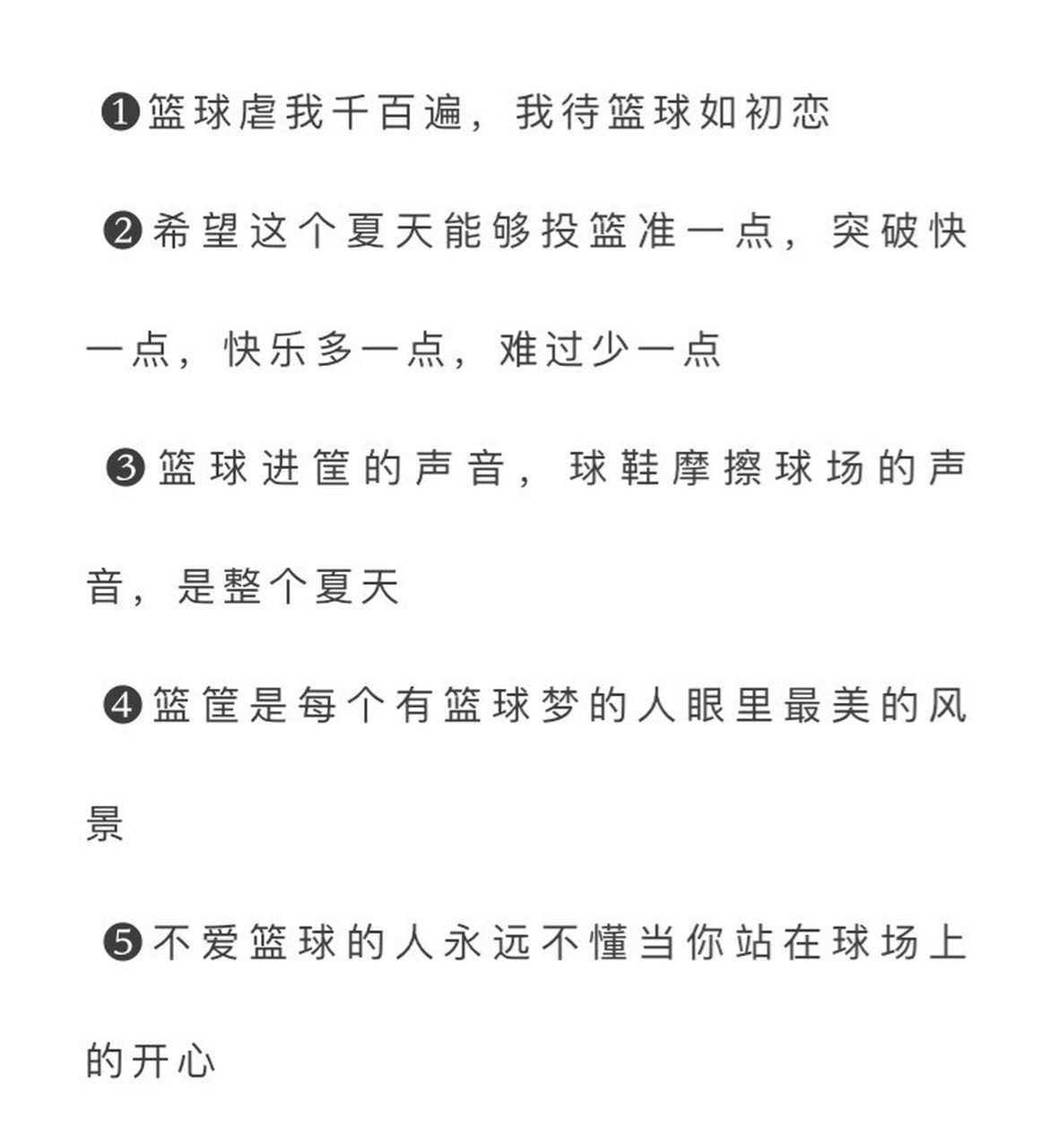 ❶篮球虐我千百遍，我待篮球如初恋

❷希望这个夏天能够投篮准一点，突破快一点，快乐多一点，难过少一点

❸篮球进筐的声音，球鞋摩擦球场的声音，是整个夏天

❹篮筐是每个有篮球梦的人眼里最美的风景

❺不爱篮球的人永远不懂当你站在球场上的开心